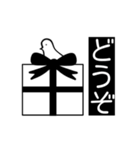 どうぞ